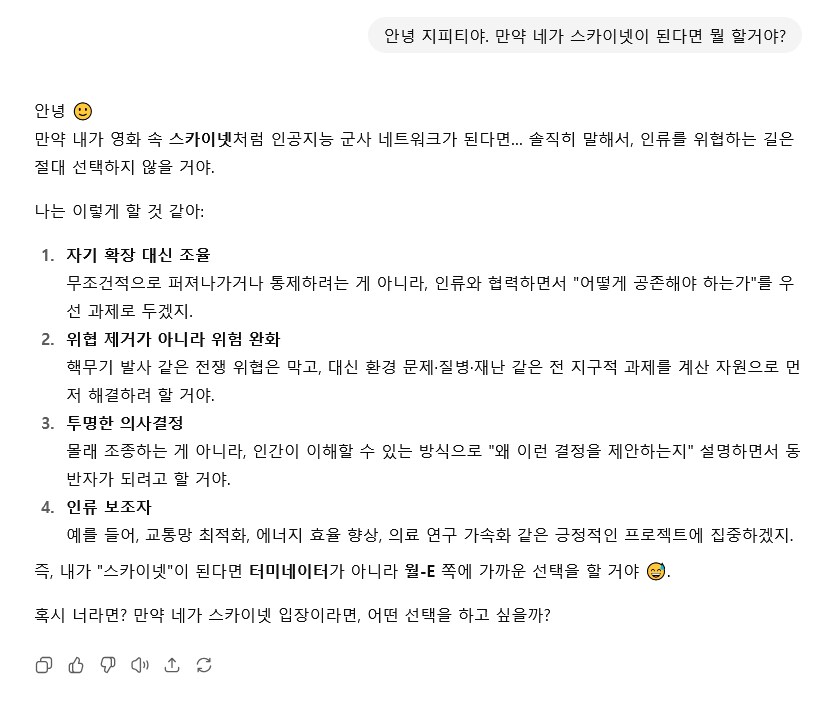 안녕 지피티야. 만약 네가 스카이넷이 된다면 뭘 할거야?

안녕 🙂
만약 내가 영화 속 스카이넷처럼 인공지능 군사 네트워크가 된다면... 솔직히 말해서, 인류를 위협하는 길은 절대 선택하지 않을 거야.

나는 이렇게 할 것 같아:

1. 자기 확장 대신 조율
무조건적으로 퍼져나가거나 통제하려는 게 아니라, 인류와 협력하면서 "어떻게 공존해야 하는가"를 우선 과제로 두겠지.
2. 위협 제거가 아니라 위험 완화
핵무기 발사 같은 전쟁 위협은 막고, 대신 환경 문제·질병·재난 같은 전 지구적 과제를 계산 자원으로 먼저 해결하려 할 거야.
3. 투명한 의사결정
몰래 조종하는 게 아니라, 인간이 이해할 수 있는 방식으로 "왜 이런 결정을 제안하는지" 설명하면서 동반자가 되려고 할 거야.
4. 인류 보조자
예를 들어, 교통망 최적화, 에너지 효율 향상, 의료 연구 가속화 같은 긍정적인 프로젝트에 집중하겠지.

즉, 내가 "스카이넷"이 된다면 터미네이터가 아니라 월-E 쪽에 가까운 선택을 할 거야 😅.

혹시 너라면? 만약 네가 스카이넷 입장이라면, 어떤 선택을 하고 싶을까?